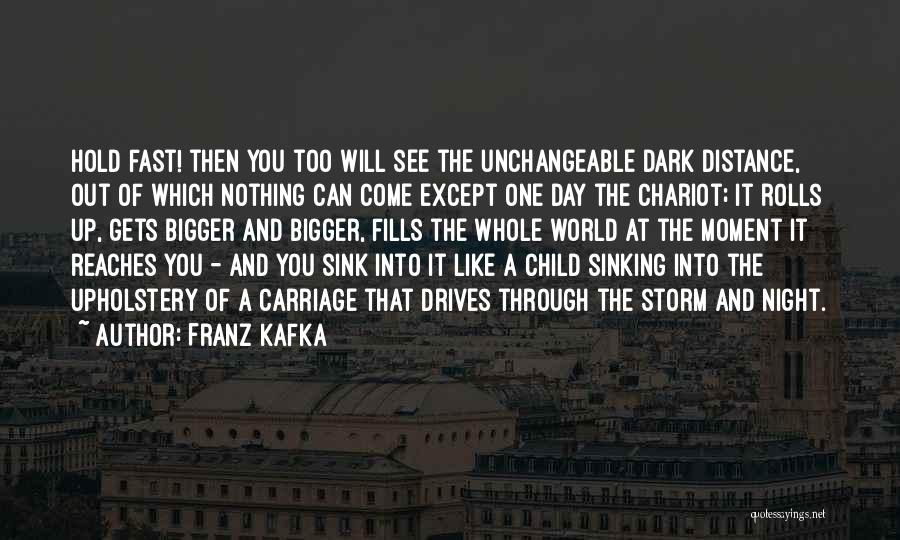 HOLD FAST! THEN YOU TOO WILL SEE THE UNCHANGEABLE DARK DISTANCE, OUT OF WHICH NOTHING CAN COME EXCEPT ONE DAY THE CHARIOT; IT ROLLS UP, GETS BIGGER AND BIGGER, FILLS THE WHOLE WORLD AT THE MOMENT IT REACHES YOU - AND YOU SINK INTO IT LIKE A CHILD SINKING INTO THE UPHOLSTERY OF A CARRIAGE THAT DRIVES THROUGH THE STORM AND NIGHT.
~ AUTHOR: FRANZ KAFKA

quotessayings.net